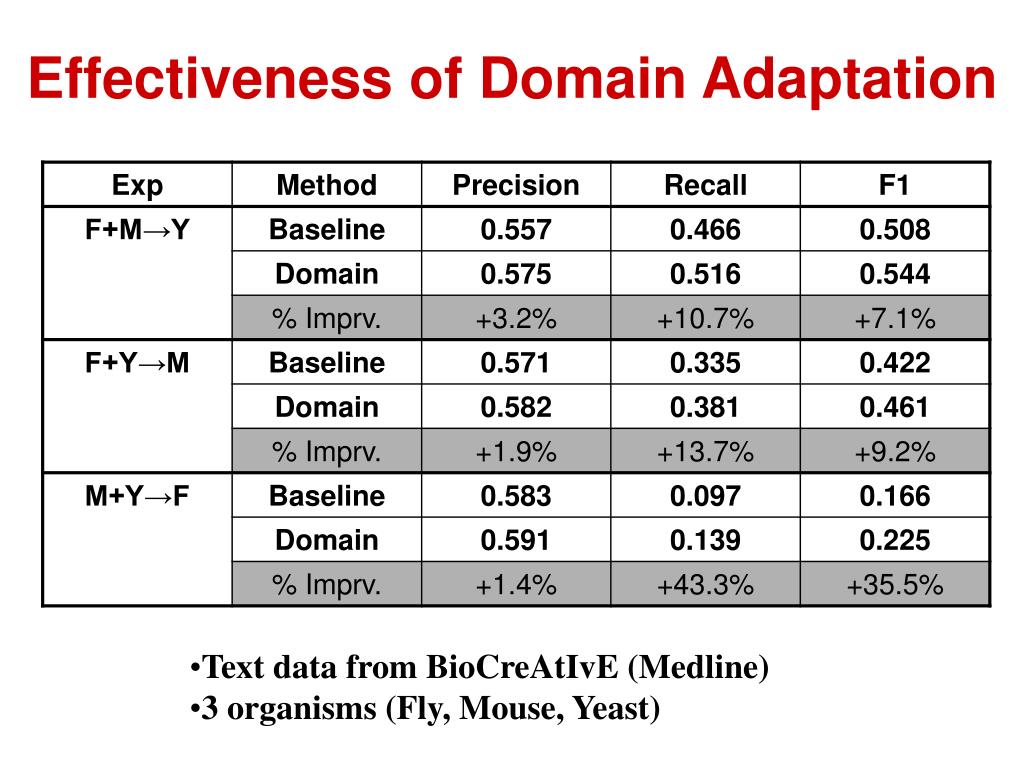 Effectiveness of Domain Adaptation

| Exp | Method | Precision | Recall | F1 |
|---|---|---|---|---|
| F+M→Y | Baseline | 0.557 | 0.466 | 0.508 |
| | Domain | 0.575 | 0.516 | 0.544 |
| | % Imprv. | +3.2% | +10.7% | +7.1% |
| F+Y→M | Baseline | 0.571 | 0.335 | 0.422 |
| | Domain | 0.582 | 0.381 | 0.461 |
| | % Imprv. | +1.9% | +13.7% | +9.2% |
| M+Y→F | Baseline | 0.583 | 0.097 | 0.166 |
| | Domain | 0.591 | 0.139 | 0.225 |
| | % Imprv. | +1.4% | +43.3% | +35.5% |

•Text data from BioCreAtIvE (Medline)
•3 organisms (Fly, Mouse, Yeast)